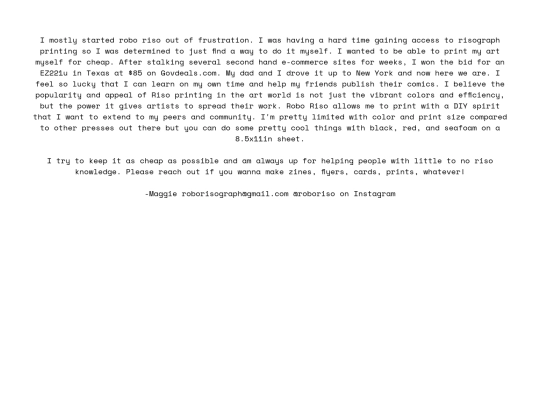 I mostly started robo riso out of frustration. I was having a hard time gaining access to risograph printing so I was determined to just find a way to do it myself. I wanted to be able to print my art myself for cheap. After stalking several second hand e-commerce sites for weeks, I won the bid for an EZ221u in Texas at $85 on Govdeals.com. My dad and I drove it up to New York and now here we are. I feel so lucky that I can learn on my own time and help my friends publish their comics. I believe the popularity and appeal of Riso printing in the art world is not just the vibrant colors and efficiency, but the power it gives artists to spread their work. Robo Riso allows me to print with a DIY spirit that I want to extend to my peers and community. I'm pretty limited with color and print size compared to other presses out there but you can do some pretty cool things with black, red, and seafoam on a 8.5x11in sheet.

I try to keep it as cheap as possible and am always up for helping people with little to no riso knowledge. Please reach out if you wanna make zines, flyers, cards, prints, whatever!

-Maggie roborisograph@gmail.com @roboriso on Instagram